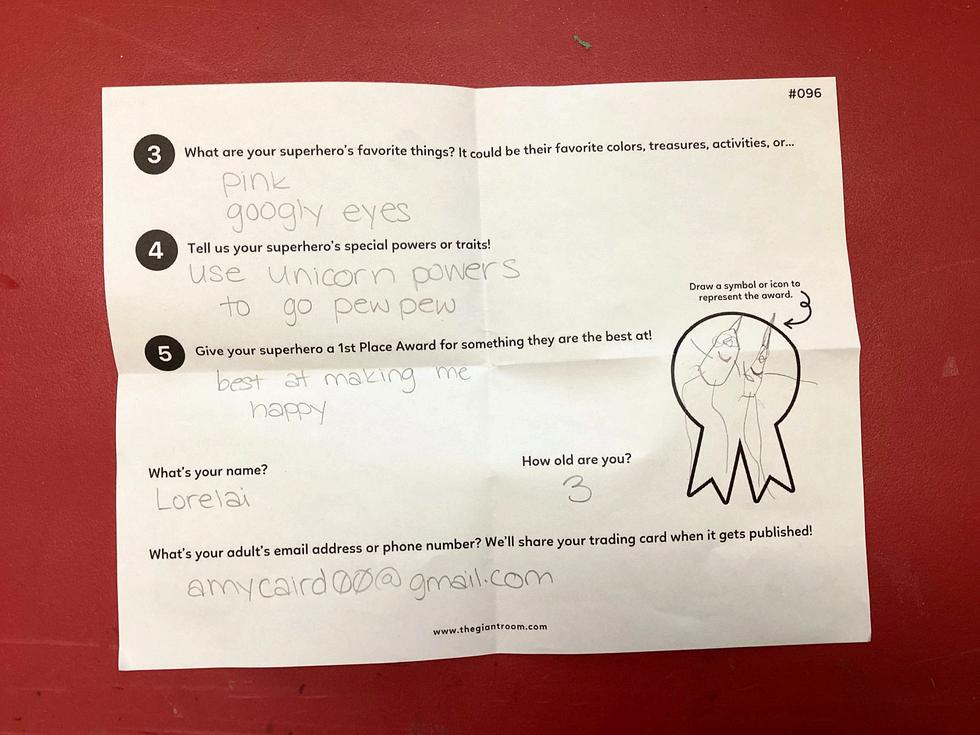 #096

3 What are your superhero's favorite things? It could be their favorite colors, treasures, activities, or...

pink
googly eyes

4 Tell us your superhero's special powers or traits!

use unicorn powers
to go pew pew

5 Give your superhero a 1st Place Award for something they are the best at!

best at making me
happy

Draw a symbol or icon to represent the award.

What's your name?

Lorelai

How old are you?

3

What's your adult's email address or phone number? We'll share your trading card when it gets published!

amycaird00@gmail.com

www.thegiantroom.com